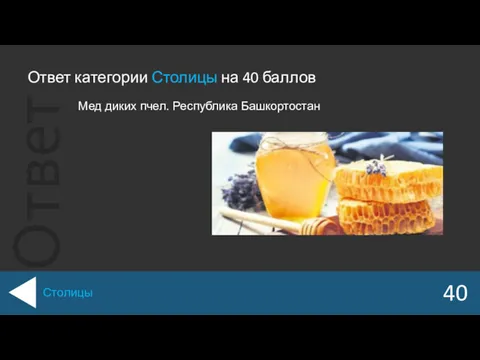 Ответ

Ответ категории Столицы на 40 баллов

Мед диких пчел. Республика Башкортостан

Столицы

40